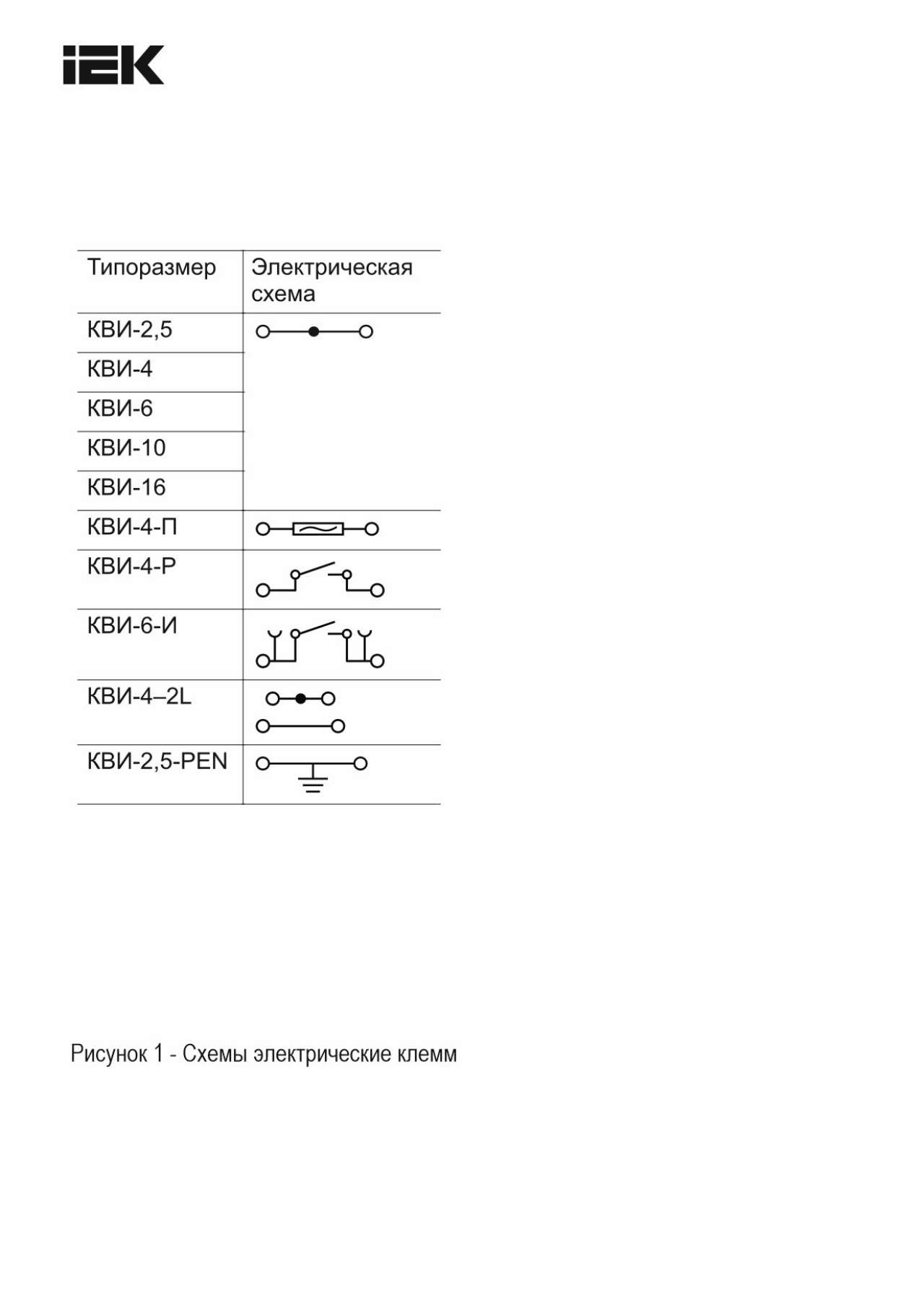 IEK

| Типоразмер | Электрическая схема |
|---|---|
| КВИ-2,5 | |
| КВИ-4 | |
| КВИ-6 | |
| КВИ-10 | |
| КВИ-16 | |
| КВИ-4-П | |
| КВИ-4-Р | |
| КВИ-6-И | |
| КВИ-4–2L | |
| КВИ-2,5-PEN | |

Рисунок 1 - Схемы электрические клемм